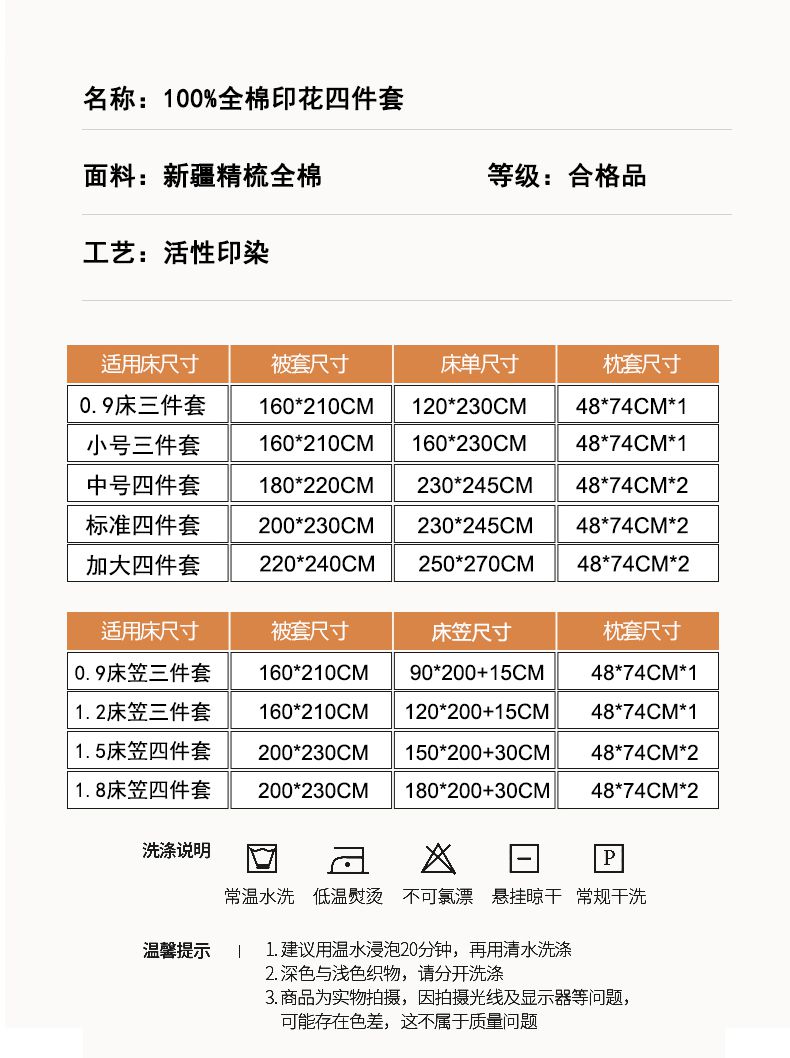 名称：100%全棉印花四件套

面料：新疆精梳全棉

等级：合格品

工艺：活性印染

| 适用床尺寸 | 被套尺寸 | 床单尺寸 | 枕套尺寸 |
|---|---|---|---|
| 0.9床三件套 | 160*210CM | 120*230CM | 48*74CM*1 |
| 小号三件套 | 160*210CM | 160*230CM | 48*74CM*1 |
| 中号四件套 | 180*220CM | 230*245CM | 48*74CM*2 |
| 标准四件套 | 200*230CM | 230*245CM | 48*74CM*2 |
| 加大四件套 | 220*240CM | 250*270CM | 48*74CM*2 |

| 适用床尺寸 | 被套尺寸 | 床笠尺寸 | 枕套尺寸 |
|---|---|---|---|
| 0.9床笠三件套 | 160*210CM | 90*200+15CM | 48*74CM*1 |
| 1.2床笠三件套 | 160*210CM | 120*200+15CM | 48*74CM*1 |
| 1.5床笠四件套 | 200*230CM | 150*200+30CM | 48*74CM*2 |
| 1.8床笠四件套 | 200*230CM | 180*200+30CM | 48*74CM*2 |

洗涤说明

P

常温水洗 低温熨烫 不可氯漂 悬挂晾干 常规干洗

温馨提示 | 1.建议用温水浸泡20分钟，再用清水洗涤
2.深色与浅色织物，请分开洗涤
3.商品为实物拍摄，因拍摄光线及显示器等问题，可能存在色差，这不属于质量问题